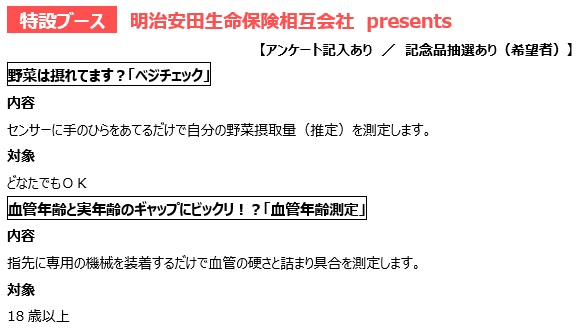 特設ブース　明治安田生命保険相互会社　presents

【アンケート記入あり　／　記念品抽選あり（希望者）】

野菜は摂れてます？「ベジチェック」

内容

センサーに手のひらをあてるだけで自分の野菜摂取量（推定）を測定します。

対象

どなたでもＯＫ

血管年齢と実年齢のギャップにビックリ！？「血管年齢測定」

内容

指先に専用の機械を装着するだけで血管の硬さと詰まり具合を測定します。

対象

18 歳以上